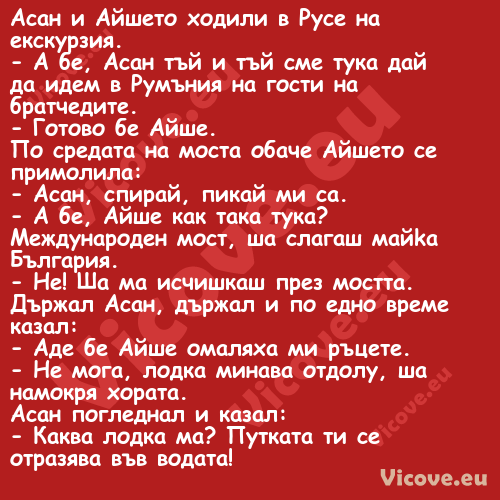 Асан и Айшето ходили в Русе на екскурзия.
- А бе, Асан тъй и тъй сме тука дай да идем в Румъния на гости на братчедите.
- Готово бе Айше.
По средата на моста обаче Айшето се примолила:
- Асан, спирай, пикай ми са.
- А бе, Айше как така тука? Международен мост, ша слагаш майка България.
- Не! Ша ма исчишкаш през мостта.
Държал Асан, държал и по едно време казал:
- Аде бе Айше омаляха ми ръцете.
- Не мога, лодка минава отдолу, ша намокря хората.
Асан погледнал и казал:
- Каква лодка ма? Путката ти се отразява във водата!

Vicove.eu